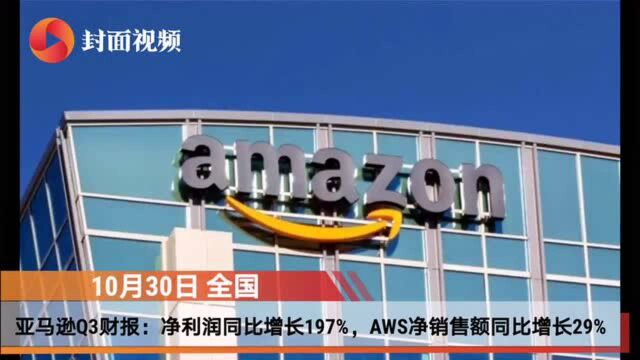 封面视频

amazon

10月30日 全国

亚马逊Q3财报：净利润同比增长197%，AWS净销售额同比增长29%